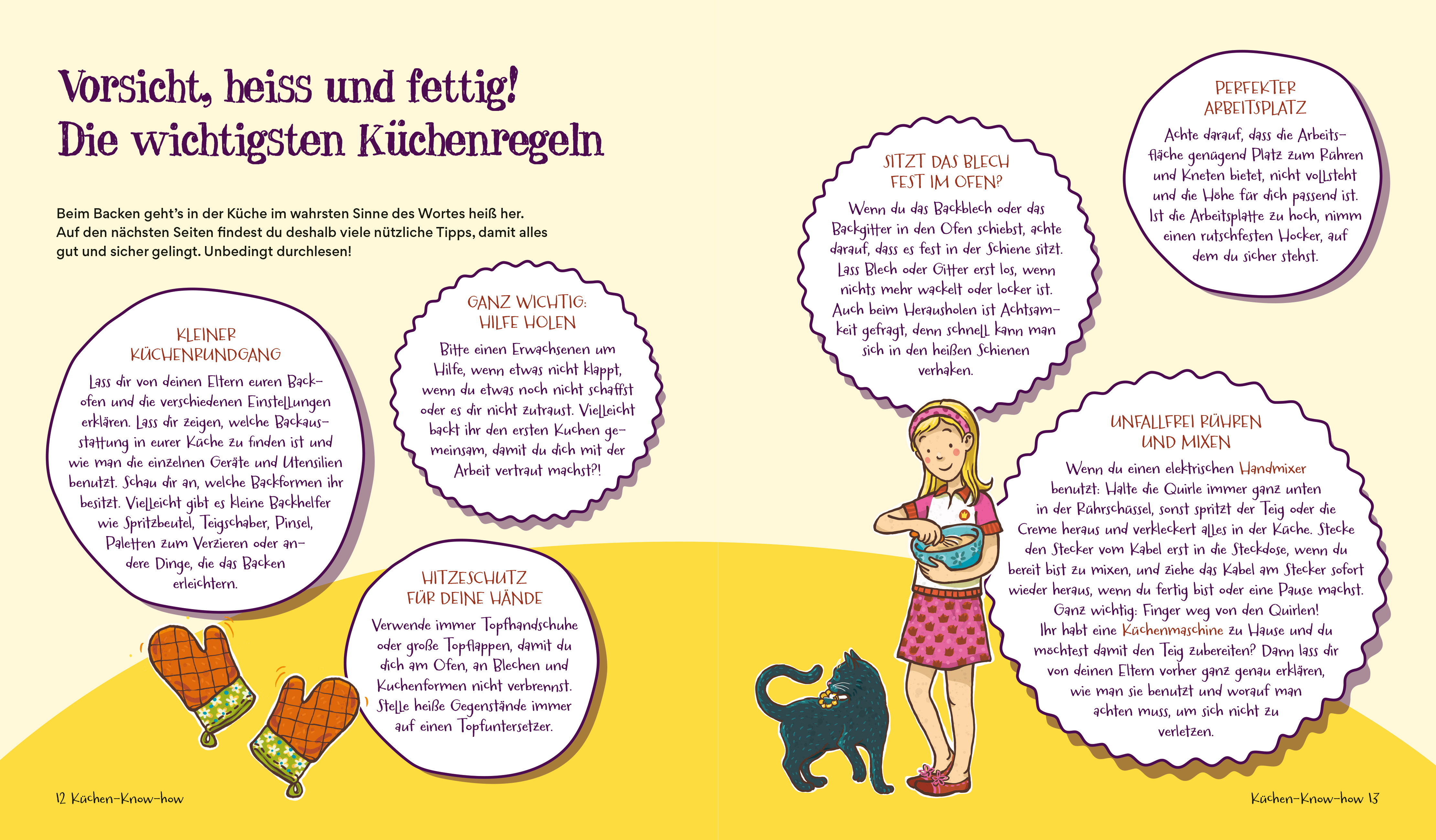 Vorsicht, heiss und fettig!
Die wichtigsten Küchenregeln

Beim Backen geht's in der Küche im wahrsten Sinne des Wortes heiß her. Auf den nächsten Seiten findest du deshalb viele nützliche Tipps, damit alles gut und sicher gelingt. Unbedingt durchlesen!

KLEINER KÜCHENRUNDGANG

Lass dir von deinen Eltern euren Backofen und die verschiedenen Einstellungen erklären. Lass dir zeigen, welche Backausstattung in eurer Küche zu finden ist und wie man die einzelnen Geräte und Utensilien benutzt. Schau dir an, welche Backformen ihr besitzt. Vielleicht gibt es kleine Backhelfer wie Spritzbeutel, Teigschaber, Pinsel, Paletten zum Verzieren oder andere Dinge, die das Backen erleichtern.

GANZ WICHTIG: HILFE HOLEN

Bitte einen Erwachsenen um Hilfe, wenn etwas nicht klappt, wenn du etwas noch nicht schaffst oder es dir nicht zutraust. Vielleicht backt ihr den ersten Kuchen gemeinsam, damit du dich mit der Arbeit vertraut machst?!

HITZESCHUTZ FÜR DEINE HÄNDE

Verwende immer Topfhandschuhe oder große Topflappen, damit du dich am Ofen, an Blechen und Kuchenformen nicht verbrennst. Stelle heiße Gegenstände immer auf einen Topfuntersetzer.

SITZT DAS BLECH FEST IM OFEN?

Wenn du das Backblech oder das Backgitter in den Ofen schiebst, achte darauf, dass es fest in der Schiene sitzt. Lass Blech oder Gitter erst los, wenn nichts mehr wackelt oder locker ist. Auch beim Herausholen ist Achtsamkeit gefragt, denn schnell kann man sich in den heißen Schienen verhaken.

PERFEKTER ARBEITSPLATZ

Achte darauf, dass die Arbeitsfläche genügend Platz zum Rühren und Kneten bietet, nicht vollsteht und die Höhe für dich passend ist. Ist die Arbeitsplatte zu hoch, nimm einen rutschfesten Hocker, auf dem du sicher stehst.

UNFALLFREI RÜHREN UND MIXEN

Wenn du einen elektrischen Handmixer benutzt: Halte die Quirle immer ganz unten in der Rührschüssel, sonst spritzt der Teig oder die Creme heraus und verkleckert alles in der Küche. Stecke den Stecker vom Kabel erst in die Steckdose, wenn du bereit bist zu mixen, und ziehe das Kabel am Stecker sofort wieder heraus, wenn du fertig bist oder eine Pause machst. Ganz wichtig: Finger weg von den Quirlen! Ihr habt eine Küchenmaschine zu Hause und du möchtest damit den Teig zubereiten? Dann lass dir von deinen Eltern vorher ganz genau erklären, wie man sie benutzt und worauf man achten muss, um sich nicht zu verletzen.

12 Küchen-Know-how

Küchen-Know-how 13